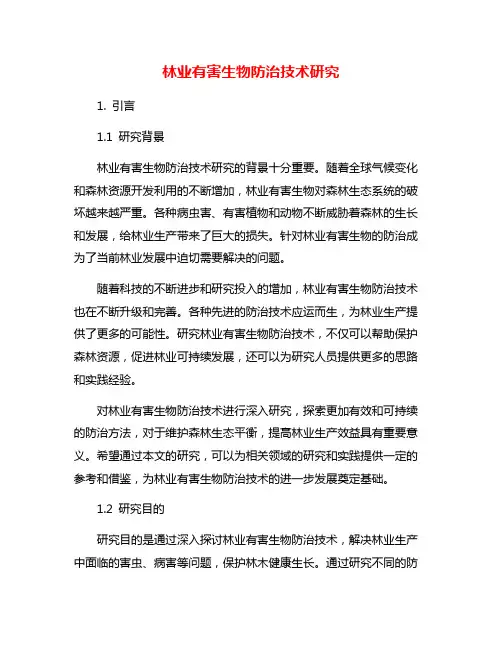 林业有害生物防治技术研究

1. 引言

1.1 研究背景

林业有害生物防治技术研究的背景十分重要。随着全球气候变化和森林资源开发利用的不断增加，林业有害生物对森林生态系统的破坏越来越严重。各种病虫害、有害植物和动物不断威胁着森林的生长和发展，给林业生产带来了巨大的损失。针对林业有害生物的防治成为了当前林业发展中迫切需要解决的问题。

随着科技的不断进步和研究投入的增加，林业有害生物防治技术也在不断升级和完善。各种先进的防治技术应运而生，为林业生产提供了更多的可能性。研究林业有害生物防治技术，不仅可以帮助保护森林资源，促进林业可持续发展，还可以为研究人员提供更多的思路和实践经验。

对林业有害生物防治技术进行深入研究，探索更加有效和可持续的防治方法，对于维护森林生态平衡，提高林业生产效益具有重要意义。希望通过本文的研究，可以为相关领域的研究和实践提供一定的参考和借鉴，为林业有害生物防治技术的进一步发展奠定基础。

1.2 研究目的

研究目的是通过深入探讨林业有害生物防治技术，解决林业生产中面临的害虫、病害等问题，保护林木健康生长。通过研究不同的防